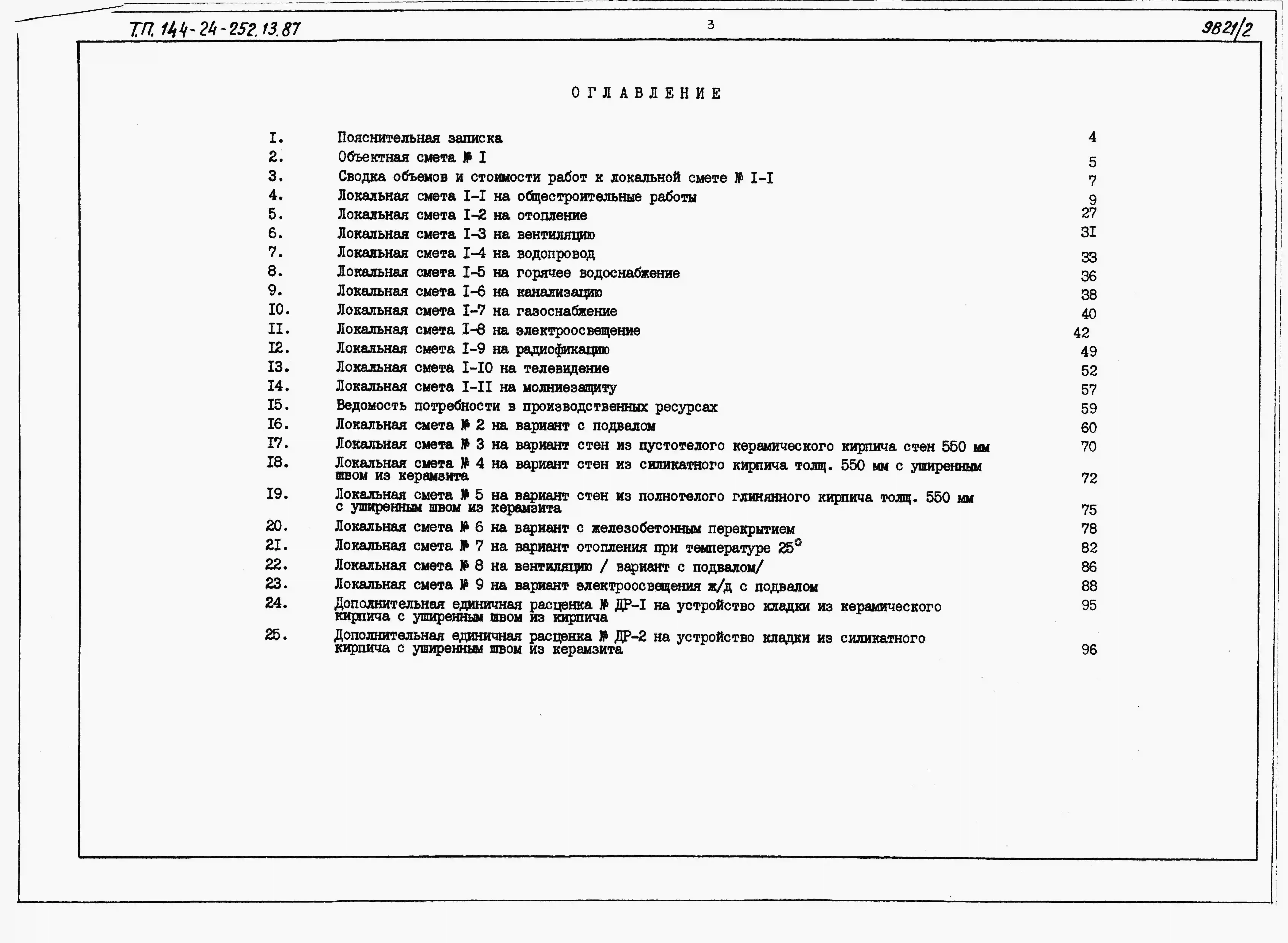 Т.П. 144-24-252.13.87

3

9821/2

ОГЛАВЛЕНИЕ

I. Пояснительная записка 4
2. Объектная смета № I 5
3. Сводка объемов и стоимости работ к локальной смете № I-I 7
4. Локальная смета I-I на общестроительные работы 9
5. Локальная смета I-2 на отопление 27
6. Локальная смета I-3 на вентиляцию 3I
7. Локальная смета I-4 на водопровод 33
8. Локальная смета I-5 на горячее водоснабжение 36
9. Локальная смета I-6 на канализацию 38
I0. Локальная смета I-7 на газоснабжение 40
II. Локальная смета I-8 на электроосвещение 42
I2. Локальная смета I-9 на радиофикацию 49
I3. Локальная смета I-I0 на телевидение 52
I4. Локальная смета I-II на молниезащиту 57
I5. Ведомость потребности в производственных ресурсах 59
I6. Локальная смета № 2 на вариант с подвалом 60
I7. Локальная смета № 3 на вариант стен из пустотелого керамического кирпича стен 550 мм 70
I8. Локальная смета № 4 на вариант стен из силикатного кирпича толщ. 550 мм с уширенным швом из керамзита 72
I9. Локальная смета № 5 на вариант стен из полнотелого глинянного кирпича толщ. 550 мм с уширенным швом из керамзита 75
20. Локальная смета № 6 на вариант с железобетонным перекрытием 78
2I. Локальная смета № 7 на вариант отопления при температуре 25° 82
22. Локальная смета № 8 на вентиляцию / вариант с подвалом/ 86
23. Локальная смета № 9 на вариант электроосвещения ж/д с подвалом 88
24. Дополнительная единичная расценка № ДР-I на устройство кладки из керамического кирпича с уширенным швом из кирпича 95
25. Дополнительная единичная расценка № ДР-2 на устройство кладки из силикатного кирпича с уширенным швом из керамзита 96